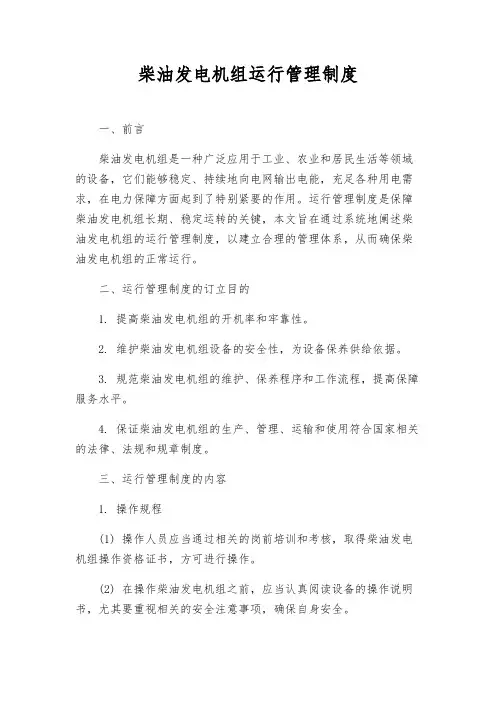 柴油发电机组运行管理制度

一、前言

柴油发电机组是一种广泛应用于工业、农业和居民生活等领域的设备，它们能够稳定、持续地向电网输出电能，充足各种用电需求，在电力保障方面起到了特别紧要的作用。运行管理制度是保障柴油发电机组长期、稳定运转的关键，本文旨在通过系统地阐述柴油发电机组的运行管理制度，以建立合理的管理体系，从而确保柴油发电机组的正常运行。

二、运行管理制度的订立目的

1. 提高柴油发电机组的开机率和牢靠性。

2. 维护柴油发电机组设备的安全性，为设备保养供给依据。

3. 规范柴油发电机组的维护、保养程序和工作流程，提高保障服务水平。

4. 保证柴油发电机组的生产、管理、运输和使用符合国家相关的法律、法规和规章制度。

三、运行管理制度的内容

1. 操作规程

(1) 操作人员应当通过相关的岗前培训和考核，取得柴油发电机组操作资格证书，方可进行操作。

(2) 在操作柴油发电机组之前，应当认真阅读设备的操作说明书，尤其要重视相关的安全注意事项，确保自身安全。